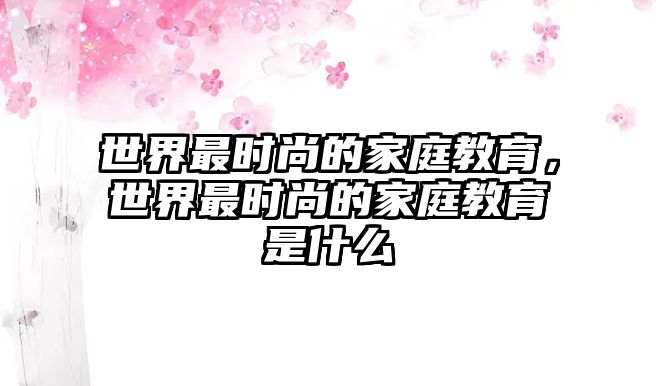 世界最时尚的家庭教育，世界最时尚的家庭教育是什么